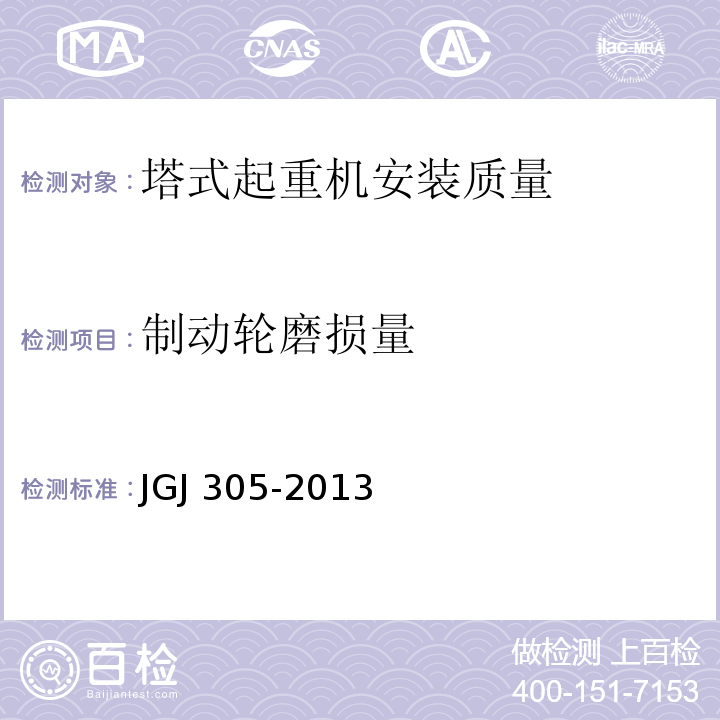 MA CNAS AL ilac-MRA

检测对象：塔式起重机安装质量

检测项目：制动轮磨损量

检测标准：JGJ 305-2013

百检
Baijiantest.com

做检测 上百检
400-151-7153